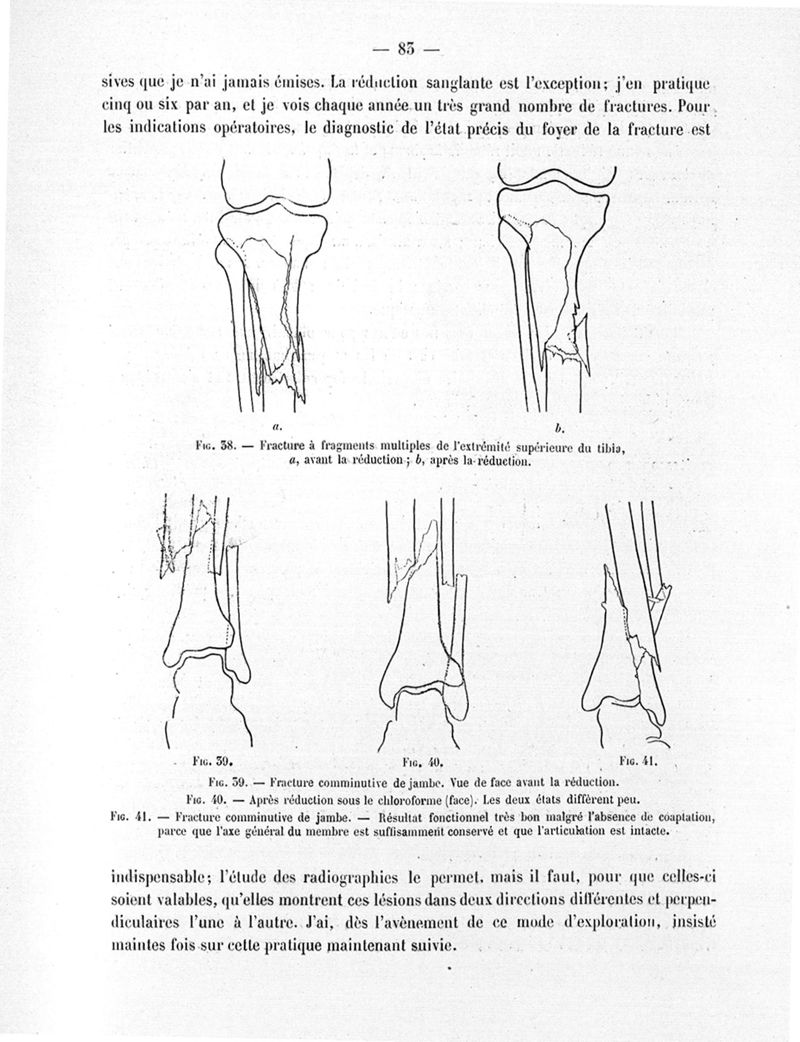 — 85 —

sives que je n'ai jamais émises. La réduction sanglante est l'exception; j'en pratique cinq ou six par an, et je vois chaque année un très grand nombre de fractures. Pour les indications opératoires, le diagnostic de l'état précis du foyer de la fracture est

a.

b.

Fig. 38. — Fracture à fragments multiples de l'extrémité supérieure du tibia, a, avant la réduction; b, après la réduction.

Fig. 39.

Fig. 40.

Fig. 41.

Fig. 39. — Fracture comminutive de jambe. Vue de face avant la réduction.

Fig. 40. — Après réduction sous le chloroforme (face). Les deux états diffèrent peu.

Fig. 41. — Fracture comminutive de jambe. — Résultat fonctionnel très bon malgré l'absence de coaptation, parce que l'axe général du membre est suffisamment conservé et que l'articulation est intacte.

indispensable; l'étude des radiographies le permet, mais il faut, pour que celles-ci soient valables, qu'elles montrent ces lésions dans deux directions différentes et perpendiculaires l'une à l'autre. J'ai, dès l'avènement de ce mode d'exploration, insisté maintes fois sur cette pratique maintenant suivie.